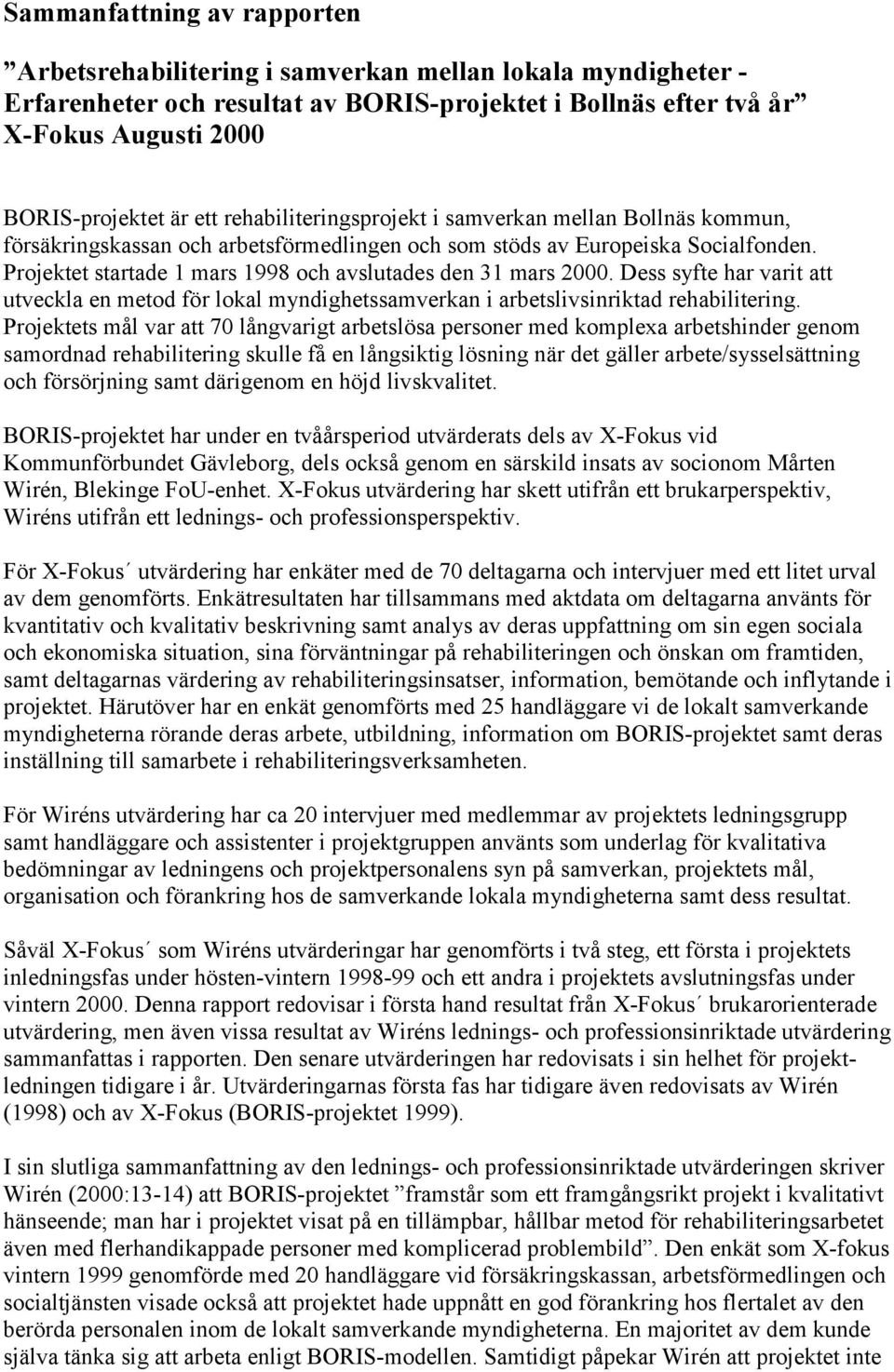 Sammanfattning av rapporten

”Arbetsrehabilitering i samverkan mellan lokala myndigheter - Erfarenheter och resultat av BORIS-projektet i Bollnäs efter två år” X-Fokus Augusti 2000

BORIS-projektet är ett rehabiliteringsprojekt i samverkan mellan Bollnäs kommun, försäkringskassan och arbetsförmedlingen och som stöds av Europeiska Socialfonden. Projektet startade 1 mars 1998 och avslutades den 31 mars 2000. Dess syfte har varit att utveckla en metod för lokal myndighetssamverkan i arbetslivsinriktad rehabilitering. Projektets mål var att 70 långvarigt arbetslösa personer med komplexa arbetshinder genom samordnad rehabilitering skulle få en långsiktig lösning när det gäller arbete/sysselsättning och försörjning samt därigenom en höjd livskvalitet.

BORIS-projektet har under en tvåårsperiod utvärderats dels av X-Fokus vid Kommunförbundet Gävleborg, dels också genom en särskild insats av socionom Mårten Wirén, Blekinge FoU-enhet. X-Fokus utvärdering har skett utifrån ett brukarperspektiv, Wiréns utifrån ett lednings- och professionsperspektiv.

För X-Fokus´ utvärdering har enkäter med de 70 deltagarna och intervjuer med ett litet urval av dem genomförts. Enkätresultaten har tillsammans med aktdata om deltagarna använts för kvantitativ och kvalitativ beskrivning samt analys av deras uppfattning om sin egen sociala och ekonomiska situation, sina förväntningar på rehabiliteringen och önskan om framtiden, samt deltagarnas värdering av rehabiliteringsinsatser, information, bemötande och inflytande i projektet. Härutöver har en enkät genomförts med 25 handläggare vi de lokalt samverkande myndigheterna rörande deras arbete, utbildning, information om BORIS-projektet samt deras inställning till samarbete i rehabiliteringsverksamheten.

För Wiréns utvärdering har ca 20 intervjuer med medlemmar av projektets ledningsgrupp samt handläggare och assistenter i projektgruppen använts som underlag för kvalitativa bedömningar av ledningens och projektpersonalens syn på samverkan, projektets mål, organisation och förankring hos de samverkande lokala myndigheterna samt dess resultat.

Såväl X-Fokus´ som Wiréns utvärderingar har genomförts i två steg, ett första i projektets inledningsfas under hösten-vintern 1998-99 och ett andra i projektets avslutningsfas under vintern 2000. Denna rapport redovisar i första hand resultat från X-Fokus´ brukarorienterade utvärdering, men även vissa resultat av Wiréns lednings- och professionsinriktade utvärdering sammanfattas i rapporten. Den senare utvärderingen har redovisats i sin helhet för projektledningen tidigare i år. Utvärderingarnas första fas har tidigare även redovisats av Wirén (1998) och av X-Fokus (BORIS-projektet 1999).

I sin slutliga sammanfattning av den lednings- och professionsinriktade utvärderingen skriver Wirén (2000:13-14) att BORIS-projektet ”framstår som ett framgångsrikt projekt i kvalitativt hänseende; man har i projektet visat på en tillämpbar, hållbar metod för rehabiliteringsarbetet även med flerhandikappade personer med komplicerad problembild”. Den enkät som X-fokus vintern 1999 genomförde med 20 handläggare vid försäkringskassan, arbetsförmedlingen och socialtjänsten visade också att projektet hade uppnått en god förankring hos flertalet av den berörda personalen inom de lokalt samverkande myndigheterna. En majoritet av dem kunde själva tänka sig att arbeta enligt BORIS-modellen. Samtidigt påpekar Wirén att projektet inte